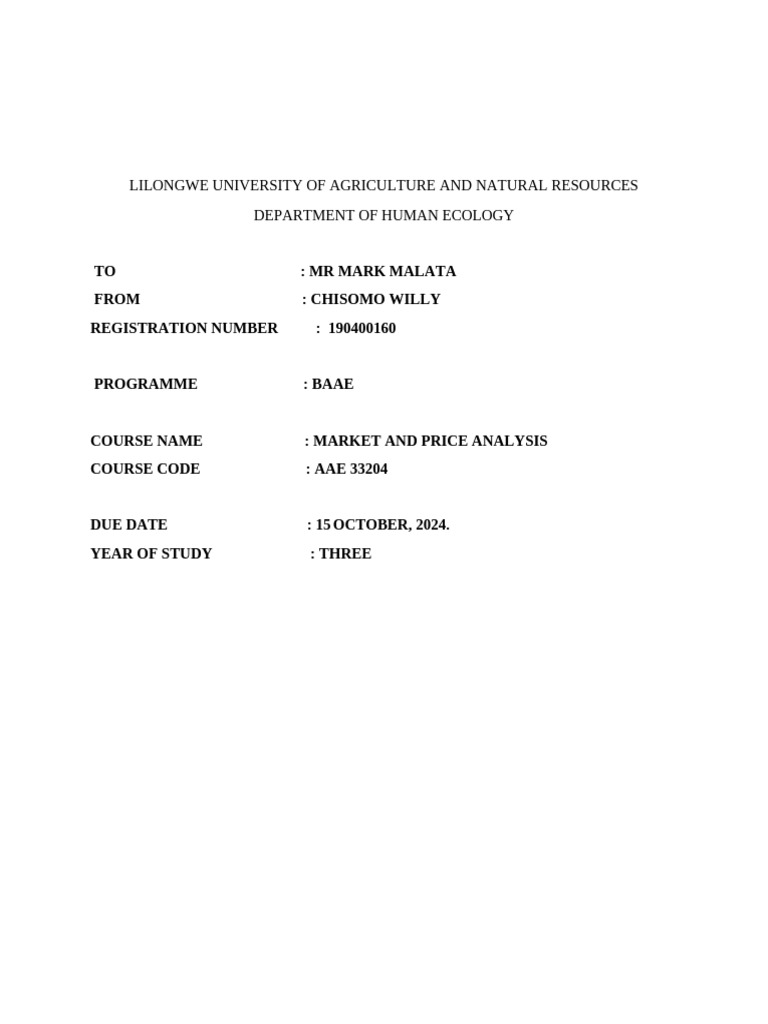 LILONGWE UNIVERSITY OF AGRICULTURE AND NATURAL RESOURCES

DEPARTMENT OF HUMAN ECOLOGY

TO : MR MARK MALATA

FROM : CHISOMO WILLY

REGISTRATION NUMBER : 190400160

PROGRAMME : BAAE

COURSE NAME : MARKET AND PRICE ANALYSIS

COURSE CODE : AAE 33204

DUE DATE : 15 OCTOBER, 2024.

YEAR OF STUDY : THREE